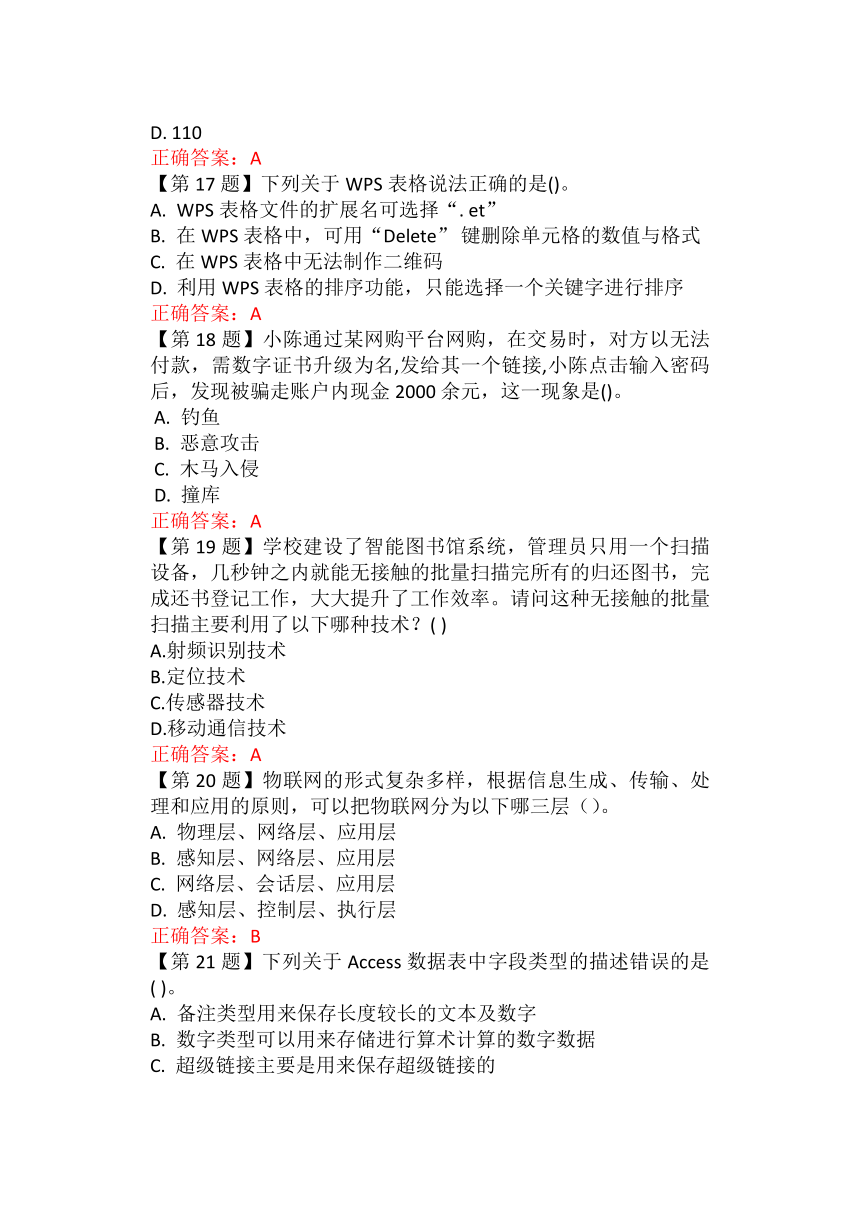 D. 110
正确答案：A
【第 17 题】下列关于 WPS 表格说法正确的是()。
A. WPS 表格文件的扩展名可选择“. et”
B. 在 WPS 表格中，可用“Delete” 键删除单元格的数值与格式
C. 在 WPS 表格中无法制作二维码
D. 利用 WPS 表格的排序功能，只能选择一个关键字进行排序
正确答案：A
【第 18 题】小陈通过某网购平台网购，在交易时，对方以无法付款，需数字证书升级为名,发给其一个链接,小陈点击输入密码后，发现被骗走账户内现金 2000 余元，这一现象是()。
A. 钓鱼
B. 恶意攻击
C. 木马入侵
D. 撞库
正确答案：A
【第 19 题】学校建设了智能图书馆系统，管理员只用一个扫描设备，几秒钟之内就能无接触的批量扫描完所有的归还图书，完成还书登记工作，大大提升了工作效率。请问这种无接触的批量扫描主要利用了以下哪种技术？( )
A.射频识别技术
B.定位技术
C.传感器技术
D.移动通信技术
正确答案：A
【第 20 题】物联网的形式复杂多样，根据信息生成、传输、处理和应用的原则，可以把物联网分为以下哪三层（）。
A. 物理层、网络层、应用层
B. 感知层、网络层、应用层
C. 网络层、会话层、应用层
D. 感知层、控制层、执行层
正确答案：B
【第 21 题】下列关于 Access 数据表中字段类型的描述错误的是( )。
A. 备注类型用来保存长度较长的文本及数字
B. 数字类型可以用来存储进行算术计算的数字数据
C. 超级链接主要是用来保存超级链接的